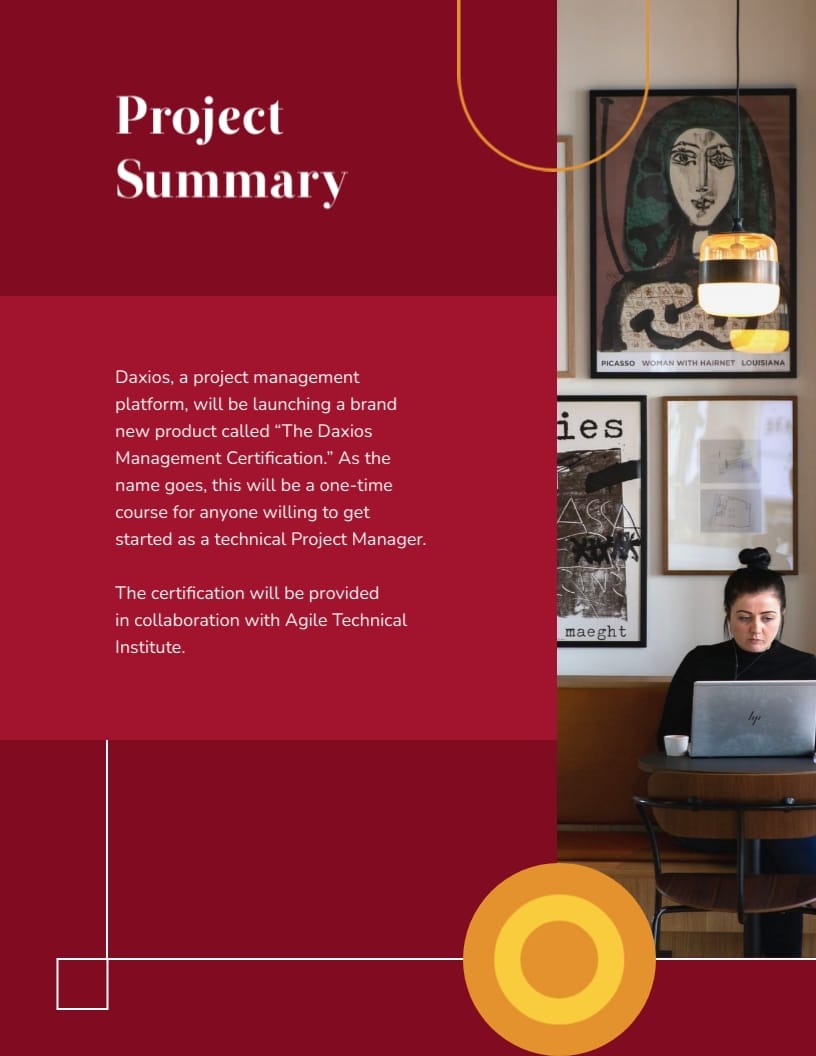 Project Summary

Daxios, a project management platform, will be launching a brand new product called "The Daxios Management Certification." As the name goes, this will be a one-time course for anyone willing to get started as a technical Project Manager.

The certification will be provided in collaboration with Agile Technical Institute.

PICASSO WOMAN WITH HAIRNET LOUISIANA

ies

maeght